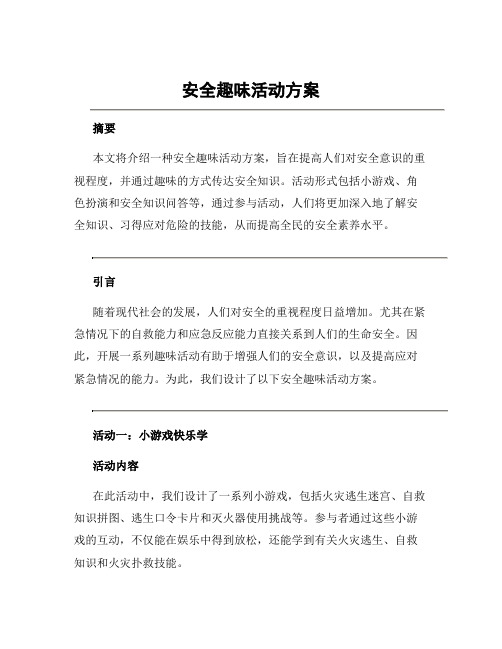 安全趣味活动方案

摘要

本文将介绍一种安全趣味活动方案，旨在提高人们对安全意识的重视程度，并通过趣味的方式传达安全知识。活动形式包括小游戏、角色扮演和安全知识问答等，通过参与活动，人们将更加深入地了解安全知识、习得应对危险的技能，从而提高全民的安全素养水平。

引言

随着现代社会的发展，人们对安全的重视程度日益增加。尤其在紧急情况下的自救能力和应急反应能力直接关系到人们的生命安全。因此，开展一系列趣味活动有助于增强人们的安全意识，以及提高应对紧急情况的能力。为此，我们设计了以下安全趣味活动方案。

活动一：小游戏快乐学

活动内容

在此活动中，我们设计了一系列小游戏，包括火灾逃生迷宫、自救知识拼图、逃生口令卡片和灭火器使用挑战等。参与者通过这些小游戏的互动，不仅能在娱乐中得到放松，还能学到有关火灾逃生、自救知识和火灾扑救技能。